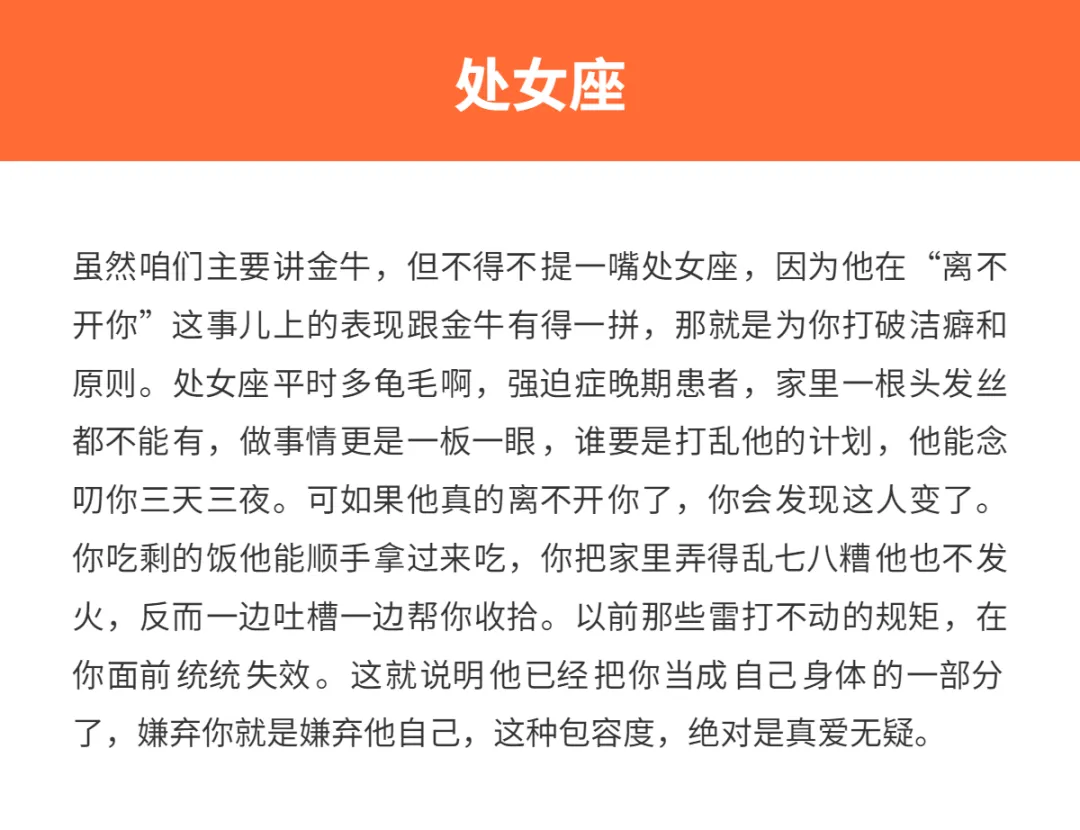 处女座

虽然咱们主要讲金牛，但不得不提一嘴处女座，因为他在“离不开你”这事儿上的表现跟金牛有得一拼，那就是为你打破洁癖和原则。处女座平时多龟毛啊，强迫症晚期患者，家里一根头发丝都不能有，做事情更是一板一眼，谁要是打乱他的计划，他能念叨你三天三夜。可如果他真的离不开你了，你会发现这人变了。你吃剩的饭他能顺手拿过来吃，你把家里弄得乱七八糟他也不发火，反而一边吐槽一边帮你收拾。以前那些雷打不动的规矩，在你面前统统失效。这就说明他已经把你当成自己身体的一部分了，嫌弃你就是嫌弃他自己，这种包容度，绝对是真爱无疑。